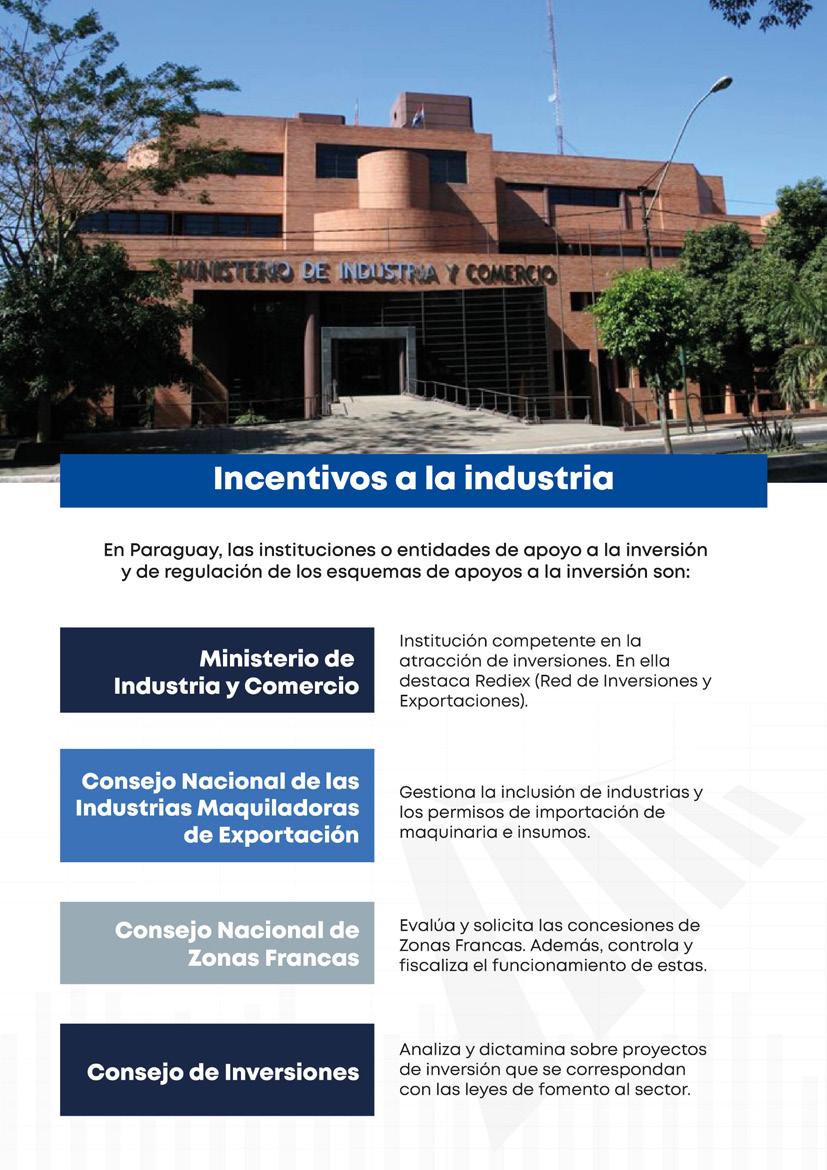 MINISTERIO DE INDUSTRIA Y COMERCIO

Incentivos a la industria

En Paraguay, las instituciones o entidades de apoyo a la inversión y de regulación de los esquemas de apoyos a la inversión son:

Ministerio de Industria y Comercio

Institución competente en la atracción de inversiones. En ella destaca Rediex (Red de Inversiones y Exportaciones).

Consejo Nacional de las Industrias Maquiladoras de Exportación

Gestiona la inclusión de industrias y los permisos de importación de maquinaria e insumos.

Consejo Nacional de Zonas Francas

Evalúa y solicita las concesiones de Zonas Francas. Además, controla y fiscaliza el funcionamiento de estas.

Consejo de Inversiones

Analiza y dictamina sobre proyectos de inversión que se correspondan con las leyes de fomento al sector.